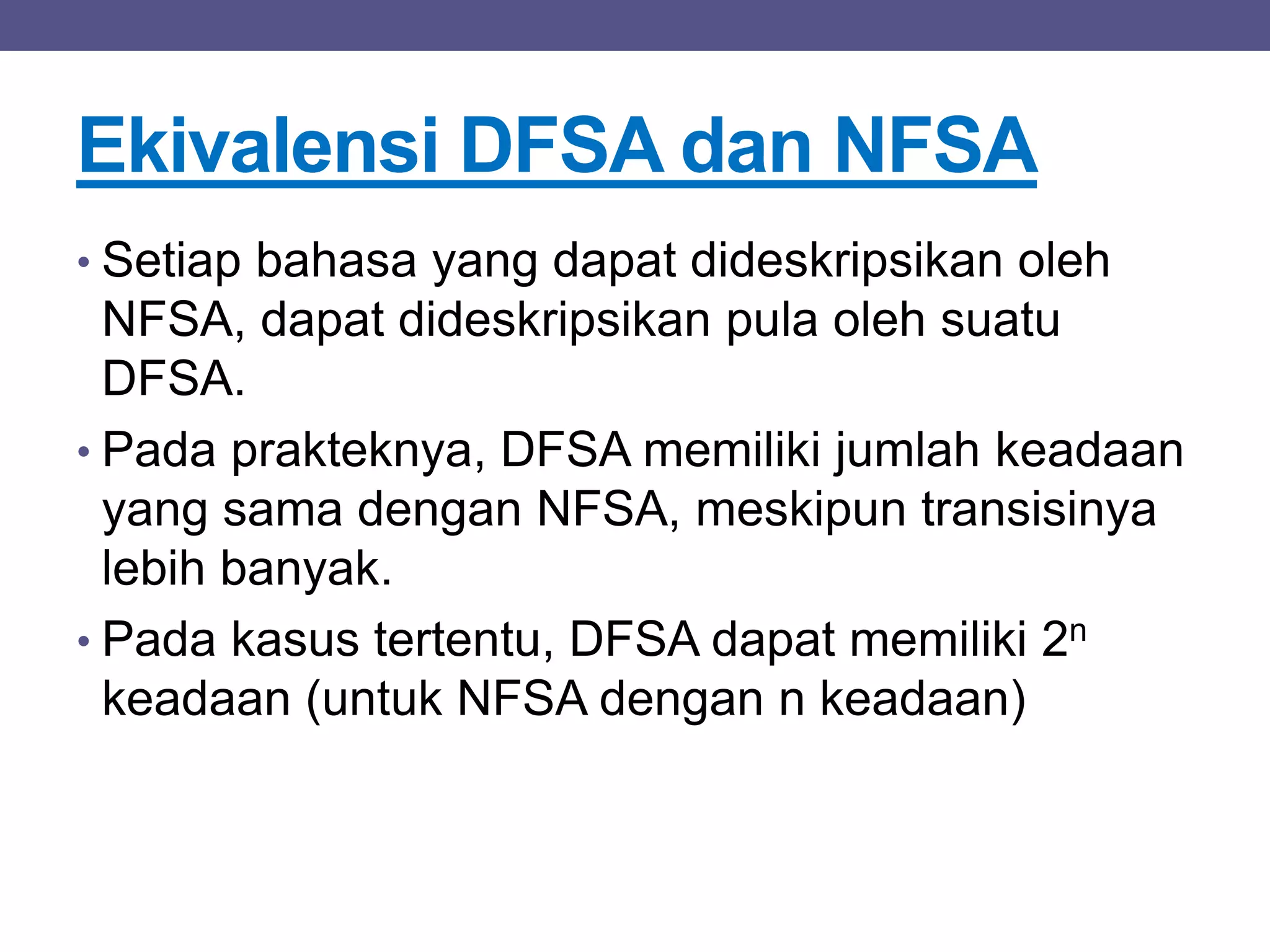 Ekivalensi DFSA dan NFSA

• Setiap bahasa yang dapat dideskripsikan oleh NFSA, dapat dideskripsikan pula oleh suatu DFSA.

• Pada prakteknya, DFSA memiliki jumlah keadaan yang sama dengan NFSA, meskipun transisinya lebih banyak.

• Pada kasus tertentu, DFSA dapat memiliki $2^n$ keadaan (untuk NFSA dengan n keadaan)